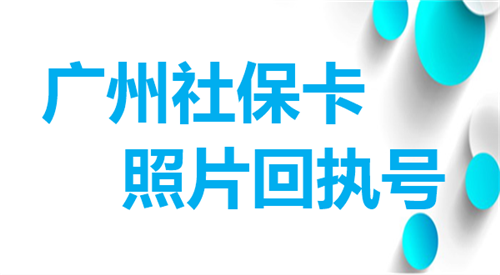 广州社保卡
照片回执号